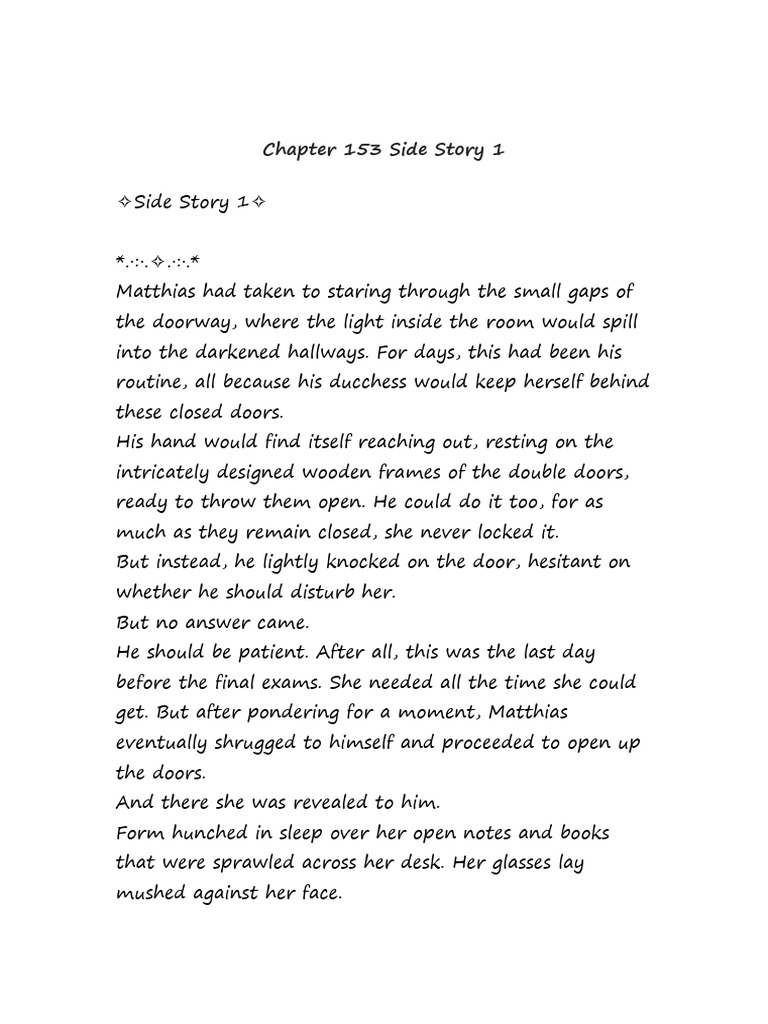 Chapter 153 Side Story 1

✧Side Story 1✧

*.·:·.✧.·:·.*
Matthias had taken to staring through the small gaps of the doorway, where the light inside the room would spill into the darkened hallways. For days, this had been his routine, all because his ducchess would keep herself behind these closed doors.
His hand would find itself reaching out, resting on the intricately designed wooden frames of the double doors, ready to throw them open. He could do it too, for as much as they remain closed, she never locked it.
But instead, he lightly knocked on the door, hesitant on whether he should disturb her.
But no answer came.
He should be patient. After all, this was the last day before the final exams. She needed all the time she could get. But after pondering for a moment, Matthias eventually shrugged to himself and proceeded to open up the doors.
And there she was revealed to him.
Form hunched in sleep over her open notes and books that were sprawled across her desk. Her glasses lay mushed against her face.